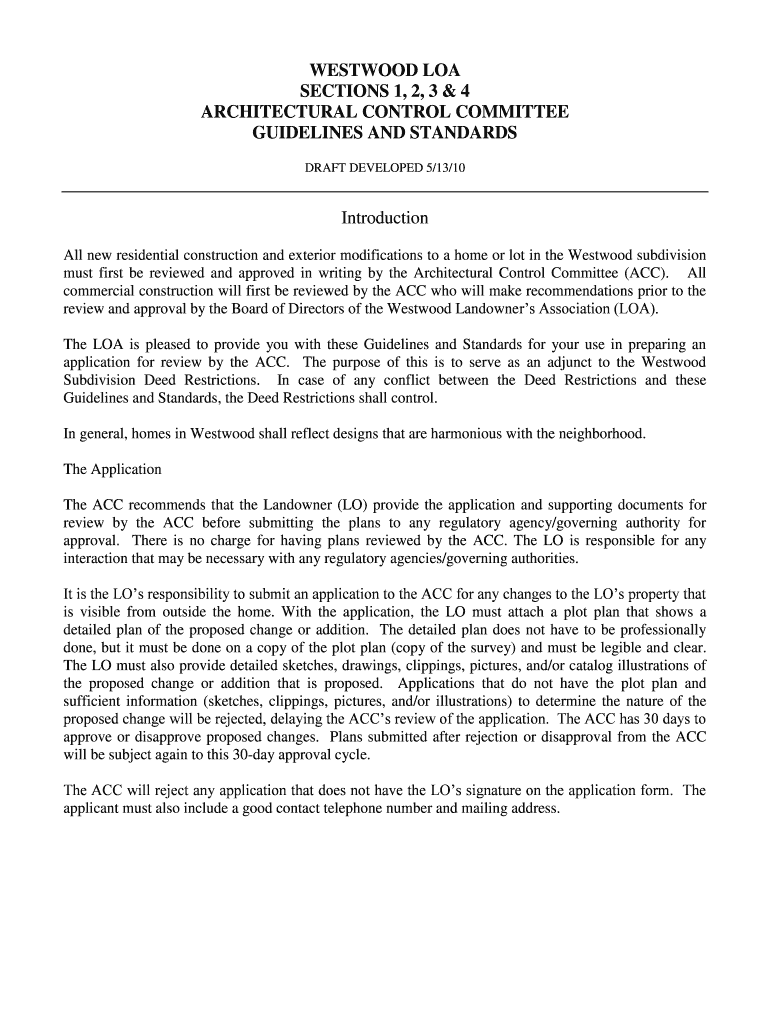 WESTWOOD LOA
SECTIONS 1, 2, 3 & 4
ARCHITECTURAL CONTROL COMMITTEE
GUIDELINES AND STANDARDS

DRAFT DEVELOPED 5/13/10

Introduction

All new residential construction and exterior modifications to a home or lot in the Westwood subdivision must first be reviewed and approved in writing by the Architectural Control Committee (ACC). All commercial construction will first be reviewed by the ACC who will make recommendations prior to the review and approval by the Board of Directors of the Westwood Landowner's Association (LOA).

The LOA is pleased to provide you with these Guidelines and Standards for your use in preparing an application for review by the ACC. The purpose of this is to serve as an adjunct to the Westwood Subdivision Deed Restrictions. In case of any conflict between the Deed Restrictions and these Guidelines and Standards, the Deed Restrictions shall control.

In general, homes in Westwood shall reflect designs that are harmonious with the neighborhood.

The Application

The ACC recommends that the Landowner (LO) provide the application and supporting documents for review by the ACC before submitting the plans to any regulatory agency/governing authority for approval. There is no charge for having plans reviewed by the ACC. The LO is responsible for any interaction that may be necessary with any regulatory agencies/governing authorities.

It is the LO's responsibility to submit an application to the ACC for any changes to the LO's property that is visible from outside the home. With the application, the LO must attach a plot plan that shows a detailed plan of the proposed change or addition. The detailed plan does not have to be professionally done, but it must be done on a copy of the plot plan (copy of the survey) and must be legible and clear. The LO must also provide detailed sketches, drawings, clippings, pictures, and/or catalog illustrations of the proposed change or addition that is proposed. Applications that do not have the plot plan and sufficient information (sketches, clippings, pictures, and/or illustrations) to determine the nature of the proposed change will be rejected, delaying the ACC's review of the application. The ACC has 30 days to approve or disapprove proposed changes. Plans submitted after rejection or disapproval from the ACC will be subject again to this 30-day approval cycle.

The ACC will reject any application that does not have the LO's signature on the application form. The applicant must also include a good contact telephone number and mailing address.